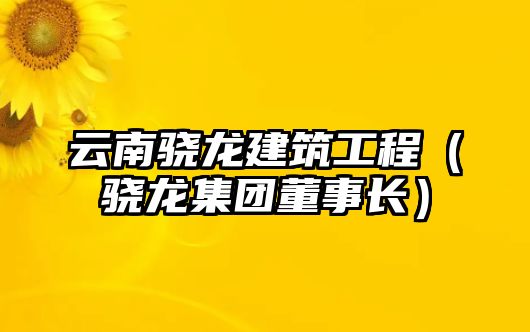 云南骁龙建筑工程（骁龙集团董事长）